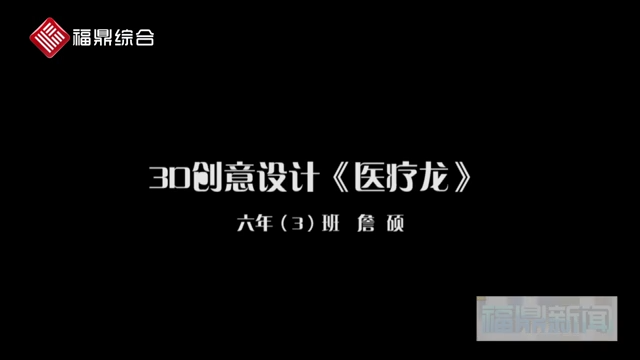 福鼎综合

3D创意设计《医疗龙》

六年（3）班 詹 硕

福鼎新闻